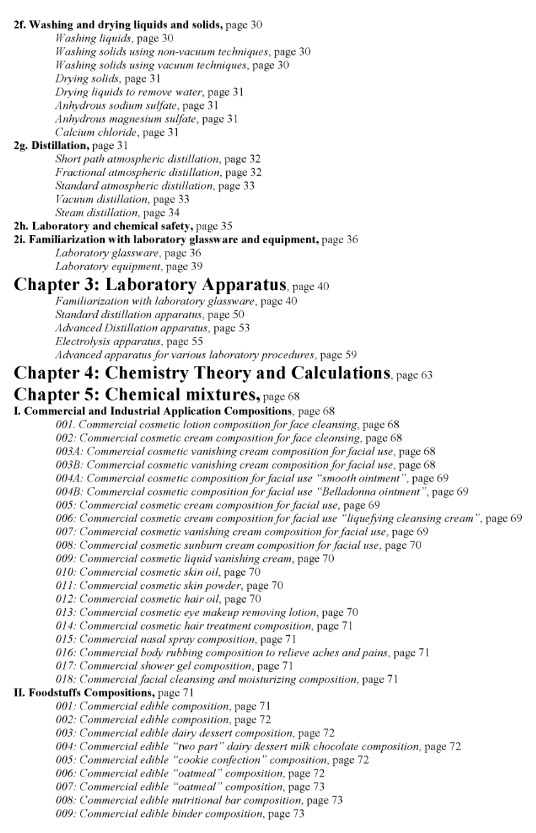 2f. Washing and drying liquids and solids, page 30
Washing liquids, page 30
Washing solids using non-vacuum techniques, page 30
Washing solids using vacuum techniques, page 30
Drying solids, page 31
Drying liquids to remove water, page 31
Anhydrous sodium sulfate, page 31
Anhydrous magnesium sulfate, page 31
Calcium chloride, page 31
2g. Distillation, page 31
Short path atmospheric distillation, page 32
Fractional atmospheric distillation, page 32
Standard atmospheric distillation, page 33
Vacuum distillation, page 33
Steam distillation, page 34
2h. Laboratory and chemical safety, page 35
2i. Familiarization with laboratory glassware and equipment, page 36
Laboratory glassware, page 36
Laboratory equipment, page 39
Chapter 3: Laboratory Apparatus, page 40
Familiarization with laboratory glassware, page 40
Standard distillation apparatus, page 50
Advanced Distillation apparatus, page 53
Electrolysis apparatus, page 55
Advanced apparatus for various laboratory procedures, page 59
Chapter 4: Chemistry Theory and Calculations, page 63
Chapter 5: Chemical mixtures, page 68
I. Commercial and Industrial Application Compositions, page 68
001. Commercial cosmetic lotion composition for face cleansing, page 68
002: Commercial cosmetic cream composition for face cleansing, page 68
003A: Commercial cosmetic vanishing cream composition for facial use, page 68
003B: Commercial cosmetic vanishing cream composition for facial use, page 68
004A: Commercial cosmetic composition for facial use "smooth ointment", page 69
004B: Commercial cosmetic composition for facial use "Belladonna ointment", page 69
005: Commercial cosmetic cream composition for facial use, page 69
006: Commercial cosmetic cream composition for facial use "liquefying cleansing cream", page 69
007: Commercial cosmetic vanishing cream composition for facial use, page 69
008: Commercial cosmetic sunburn cream composition for facial use, page 70
009: Commercial cosmetic liquid vanishing cream, page 70
010: Commercial cosmetic skin oil, page 70
011: Commercial cosmetic skin powder, page 70
012: Commercial cosmetic hair oil, page 70
013: Commercial cosmetic eye makeup removing lotion, page 70
014: Commercial cosmetic hair treatment composition, page 71
015: Commercial nasal spray composition, page 71
016: Commercial body rubbing composition to relieve aches and pains, page 71
017: Commercial shower gel composition, page 71
018: Commercial facial cleansing and moisturizing composition, page 71
II. Foodstuffs Compositions, page 71
001: Commercial edible composition, page 71
002: Commercial edible composition, page 72
003: Commercial edible dairy dessert composition, page 72
004: Commercial edible "two part" dairy dessert milk chocolate composition, page 72
005: Commercial edible "cookie confection" composition, page 72
006: Commercial edible "oatmeal" composition, page 72
007: Commercial edible "oatmeal" composition, page 73
008: Commercial edible nutritional bar composition, page 73
009: Commercial edible binder composition, page 73